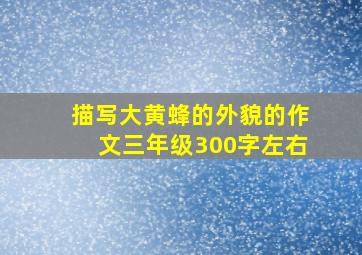 描写大黄蜂的外貌的作文三年级300字左右